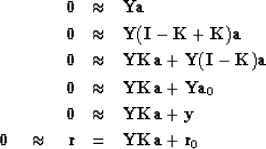 $\mathbf{0} \approx \mathbf{Y}\mathbf{a}$

$\mathbf{0} \approx \mathbf{Y}(\mathbf{I} - \mathbf{K} + \mathbf{K})\mathbf{a}$

$\mathbf{0} \approx \mathbf{Y}\mathbf{K}\mathbf{a} + \mathbf{Y}(\mathbf{I} - \mathbf{K})\mathbf{a}$

$\mathbf{0} \approx \mathbf{Y}\mathbf{K}\mathbf{a} + \mathbf{Y}\mathbf{a}_0$

$\mathbf{0} \approx \mathbf{Y}\mathbf{K}\mathbf{a} + \mathbf{y}$

$\mathbf{0} \approx \mathbf{r} = \mathbf{Y}\mathbf{K}\mathbf{a} + \mathbf{r}_0$